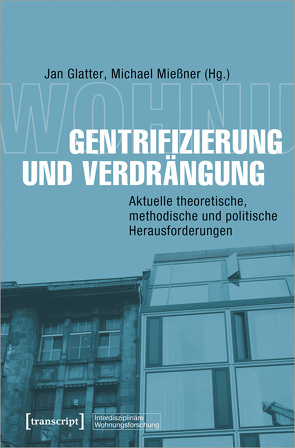 Jan Glatter, Michael Mießner (Hg.)

WOHNU

GENTRIFIZIERUNG UND VERDRÄNGUNG

Aktuelle theoretische, methodische und politische Herausforderungen

[transcript]

Interdisziplinäre Wohnungsforschung